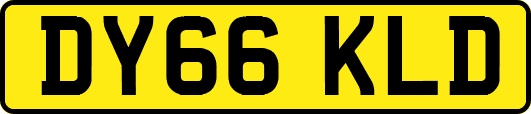 DY66 KLD